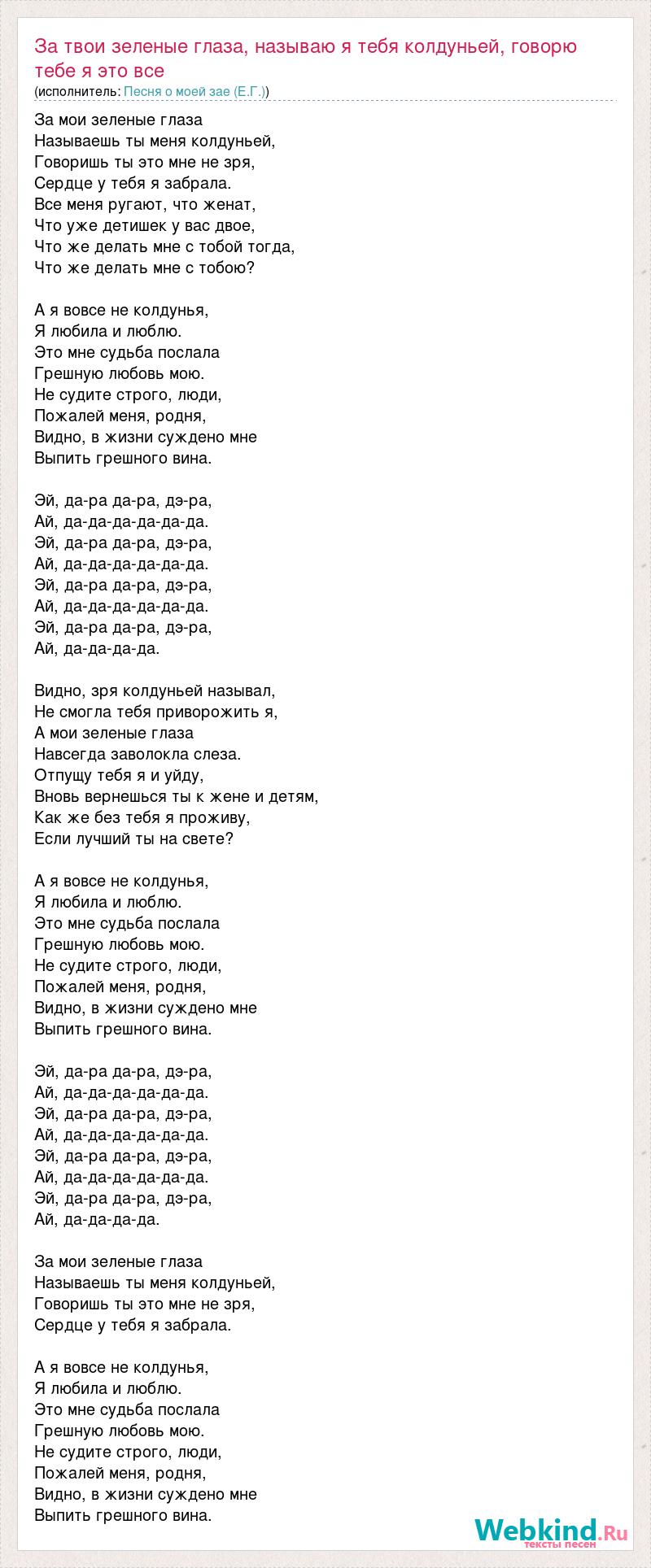 За твои зеленые глаза, называю я тебя колдуньей, говорю тебе я это все
(исполнитель: Песня о моей зае (Е.Г.))

За мои зеленые глаза
Называешь ты меня колдуньей,
Говоришь ты это мне не зря,
Сердце у тебя я забрала.
Все меня ругают, что женат,
Что уже детишек у вас двое,
Что же делать мне с тобой тогда,
Что же делать мне с тобою?

А я вовсе не колдунья,
Я любила и люблю.
Это мне судьба послала
Грешную любовь мою.
Не судите строго, люди,
Пожалей меня, родня,
Видно, в жизни суждено мне
Выпить грешного вина.

Эй, да-ра да-ра, дэ-ра,
Ай, да-да-да-да-да-да.
Эй, да-ра да-ра, дэ-ра,
Ай, да-да-да-да-да-да.
Эй, да-ра да-ра, дэ-ра,
Ай, да-да-да-да-да-да.
Эй, да-ра да-ра, дэ-ра,
Ай, да-да-да-да.

Видно, зря колдуньей называл,
Не смогла тебя приворожить я,
А мои зеленые глаза
Навсегда заволокла слеза.
Отпущу тебя я и уйду,
Вновь вернешься ты к жене и детям,
Как же без тебя я проживу,
Если лучший ты на свете?

А я вовсе не колдунья,
Я любила и люблю.
Это мне судьба послала
Грешную любовь мою.
Не судите строго, люди,
Пожалей меня, родня,
Видно, в жизни суждено мне
Выпить грешного вина.

Эй, да-ра да-ра, дэ-ра,
Ай, да-да-да-да-да-да.
Эй, да-ра да-ра, дэ-ра,
Ай, да-да-да-да-да-да.
Эй, да-ра да-ра, дэ-ра,
Ай, да-да-да-да-да-да.
Эй, да-ра да-ра, дэ-ра,
Ай, да-да-да-да.

За мои зеленые глаза
Называешь ты меня колдуньей,
Говоришь ты это мне не зря,
Сердце у тебя я забрала.

А я вовсе не колдунья,
Я любила и люблю.
Это мне судьба послала
Грешную любовь мою.
Не судите строго, люди,
Пожалей меня, родня,
Видно, в жизни суждено мне
Выпить грешного вина.

Webkind.Ru
тексты песен